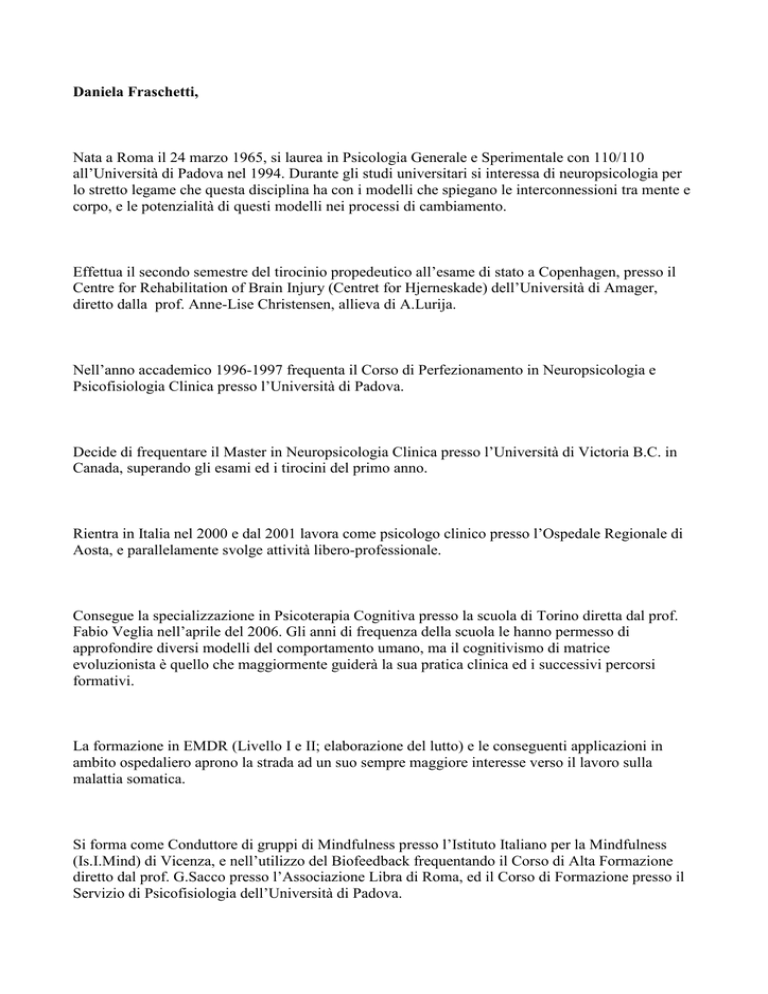 Daniela Fraschetti,

Nata a Roma il 24 marzo 1965, si laurea in Psicologia Generale e Sperimentale con 110/110 all'Università di Padova nel 1994. Durante gli studi universitari si interessa di neuropsicologia per lo stretto legame che questa disciplina ha con i modelli che spiegano le interconnessioni tra mente e corpo, e le potenzialità di questi modelli nei processi di cambiamento.

Effettua il secondo semestre del tirocinio propedeutico all'esame di stato a Copenhagen, presso il Centre for Rehabilitation of Brain Injury (Centret for Hjerneskade) dell'Università di Amager, diretto dalla prof. Anne-Lise Christensen, allieva di A.Lurija.

Nell'anno accademico 1996-1997 frequenta il Corso di Perfezionamento in Neuropsicologia e Psicofisiologia Clinica presso l'Università di Padova.

Decide di frequentare il Master in Neuropsicologia Clinica presso l'Università di Victoria B.C. in Canada, superando gli esami ed i tirocini del primo anno.

Rientra in Italia nel 2000 e dal 2001 lavora come psicologo clinico presso l'Ospedale Regionale di Aosta, e parallelamente svolge attività libero-professionale.

Consegue la specializzazione in Psicoterapia Cognitiva presso la scuola di Torino diretta dal prof. Fabio Veglia nell'aprile del 2006. Gli anni di frequenza della scuola le hanno permesso di approfondire diversi modelli del comportamento umano, ma il cognitivismo di matrice evoluzionista è quello che maggiormente guiderà la sua pratica clinica ed i successivi percorsi formativi.

La formazione in EMDR (Livello I e II; elaborazione del lutto) e le conseguenti applicazioni in ambito ospedaliero aprono la strada ad un suo sempre maggiore interesse verso il lavoro sulla malattia somatica.

Si forma come Conduttore di gruppi di Mindfulness presso l'Istituto Italiano per la Mindfulness (Is.I.Mind) di Vicenza, e nell'utilizzo del Biofeedback frequentando il Corso di Alta Formazione diretto dal prof. G.Sacco presso l'Associazione Libra di Roma, ed il Corso di Formazione presso il Servizio di Psicofisiologia dell'Università di Padova.